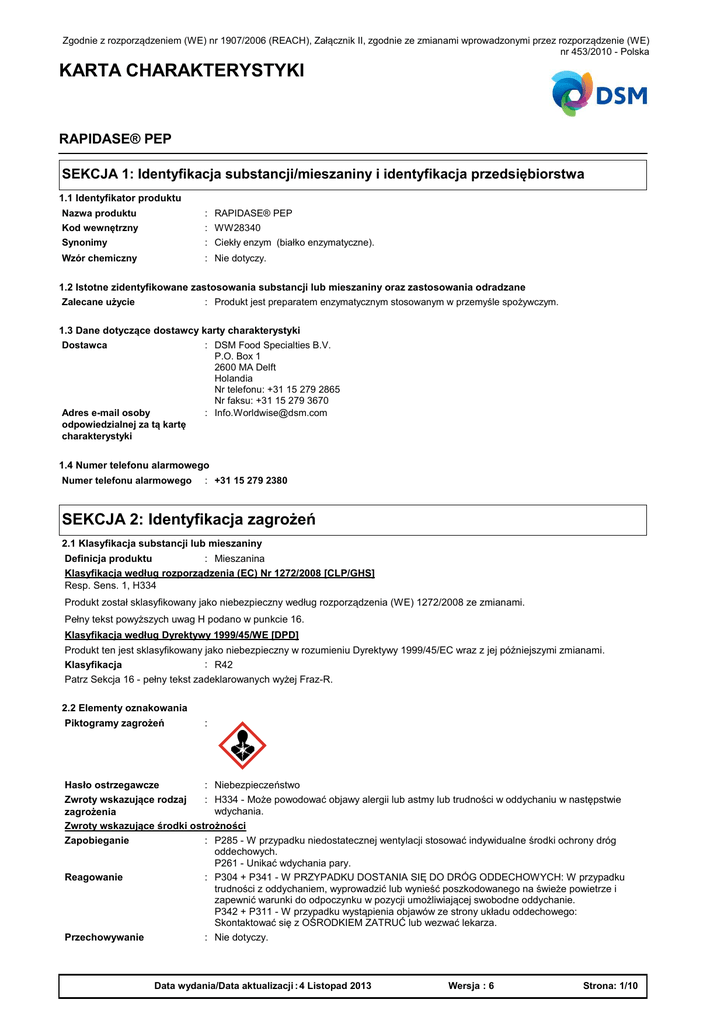 Zgodnie z rozporządzeniem (WE) nr 1907/2006 (REACH), Załącznik II, zgodnie ze zmianami wprowadzonymi przez rozporządzenie (WE) nr 453/2010 - Polska

KARTA CHARAKTERYSTYKI

DSM

RAPIDASE® PEP

SEKCJA 1: Identyfikacja substancji/mieszaniny i identyfikacja przedsiębiorstwa

1.1 Identyfikator produktu

Nazwa produktu : RAPIDASE® PEP

Kod wewnętrzny : WW28340

Synonimy : Ciekły enzym (białko enzymatyczne).

Wzór chemiczny : Nie dotyczy.

1.2 Istotne zidentyfikowane zastosowania substancji lub mieszaniny oraz zastosowania odradzane

Zalecane użycie : Produkt jest preparatem enzymatycznym stosowanym w przemyśle spożywczym.

1.3 Dane dotyczące dostawcy karty charakterystyki

Dostawca : DSM Food Specialties B.V.
P.O. Box 1
2600 MA Delft
Holandia
Nr telefonu: +31 15 279 2865
Nr faksu: +31 15 279 3670

Adres e-mail osoby odpowiedzialnej za tą kartę charakterystyki : Info.Worldwise@dsm.com

1.4 Numer telefonu alarmowego

Numer telefonu alarmowego : +31 15 279 2380

SEKCJA 2: Identyfikacja zagrożeń

2.1 Klasyfikacja substancji lub mieszaniny

Definicja produktu : Mieszanina

Klasyfikacja według rozporządzenia (EC) Nr 1272/2008 [CLP/GHS]

Resp. Sens. 1, H334

Produkt został sklasyfikowany jako niebezpieczny według rozporządzenia (WE) 1272/2008 ze zmianami.

Pełny tekst powyższych uwag H podano w punkcie 16.

Klasyfikacja według Dyrektywy 1999/45/WE [DPD]

Produkt ten jest sklasyfikowany jako niebezpieczny w rozumieniu Dyrektywy 1999/45/EC wraz z jej późniejszymi zmianami.

Klasyfikacja : R42

Patrz Sekcja 16 - pełny tekst zadeklarowanych wyżej Fraz-R.

2.2 Elementy oznakowania

Piktogramy zagrożeń :

Hasło ostrzegawcze : Niebezpieczeństwo

Zwroty wskazujące rodzaj zagrożenia : H334 - Może powodować objawy alergii lub astmy lub trudności w oddychaniu w następstwie wdychania.

Zwroty wskazujące środki ostrożności

Zapobieganie : P285 - W przypadku niedostatecznej wentylacji stosować indywidualne środki ochrony dróg oddechowych.
P261 - Unikać wdychania pary.

Reagowanie : P304 + P341 - W PRZYPADKU DOSTANIA SIĘ DO DRÓG ODDECHOWYCH: W przypadku trudności z oddychaniem, wyprowadzić lub wynieść poszkodowanego na świeże powietrze i zapewnić warunki do odpoczynku w pozycji umożliwiającej swobodne oddychanie.
P342 + P311 - W przypadku wystąpienia objawów ze strony układu oddechowego: Skontaktować się z OŚRODKIEM ZATRUĆ lub wezwać lekarza.

Przechowywanie : Nie dotyczy.

Data wydania/Data aktualizacji : 4 Listopad 2013 Wersja : 6 Strona: 1/10